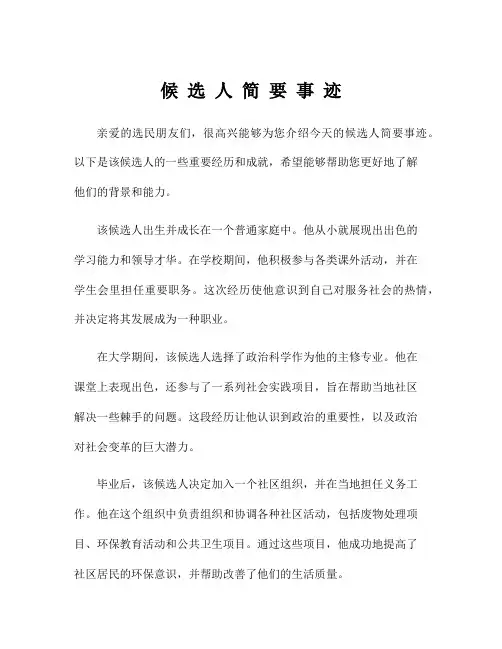 候选人简要事迹

亲爱的选民朋友们，很高兴能够为您介绍今天的候选人简要事迹。以下是该候选人的一些重要经历和成就，希望能够帮助您更好地了解他们的背景和能力。

该候选人出生并成长在一个普通家庭中。他从小就展现出出色的学习能力和领导才华。在学校期间，他积极参与各类课外活动，并在学生会里担任重要职务。这次经历使他意识到自己对服务社会的热情，并决定将其发展成为一种职业。

在大学期间，该候选人选择了政治科学作为他的主修专业。他在课堂上表现出色，还参与了一系列社会实践项目，旨在帮助当地社区解决一些棘手的问题。这段经历让他认识到政治的重要性，以及政治对社会变革的巨大潜力。

毕业后，该候选人决定加入一个社区组织，并在当地担任义务工作。他在这个组织中负责组织和协调各种社区活动，包括废物处理项目、环保教育活动和公共卫生项目。通过这些项目，他成功地提高了社区居民的环保意识，并帮助改善了他们的生活质量。